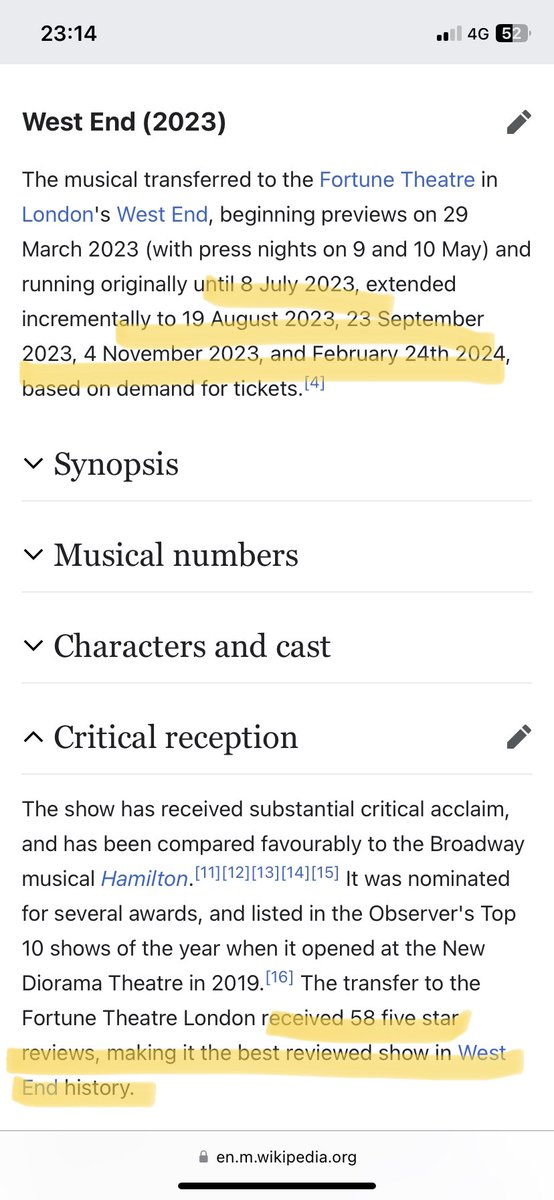 23:14

4G 52

West End (2023)

The musical transferred to the Fortune Theatre in London's West End, beginning previews on 29 March 2023 (with press nights on 9 and 10 May) and running originally until 8 July 2023, extended incrementally to 19 August 2023, 23 September 2023, 4 November 2023, and February 24th 2024, based on demand for tickets.[4]

Synopsis

Musical numbers

Characters and cast

Critical reception

The show has received substantial critical acclaim, and has been compared favourably to the Broadway musical Hamilton.[11][12][13][14][15] It was nominated for several awards, and listed in the Observer's Top 10 shows of the year when it opened at the New Diorama Theatre in 2019.[16] The transfer to the Fortune Theatre London received 58 five star reviews, making it the best reviewed show in West End history.

en.m.wikipedia.org